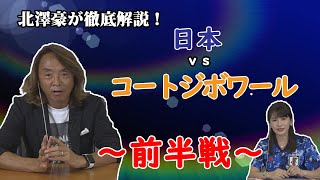 北澤豪が徹底解説！

日本
vs
コートジボワール

～前半戦～